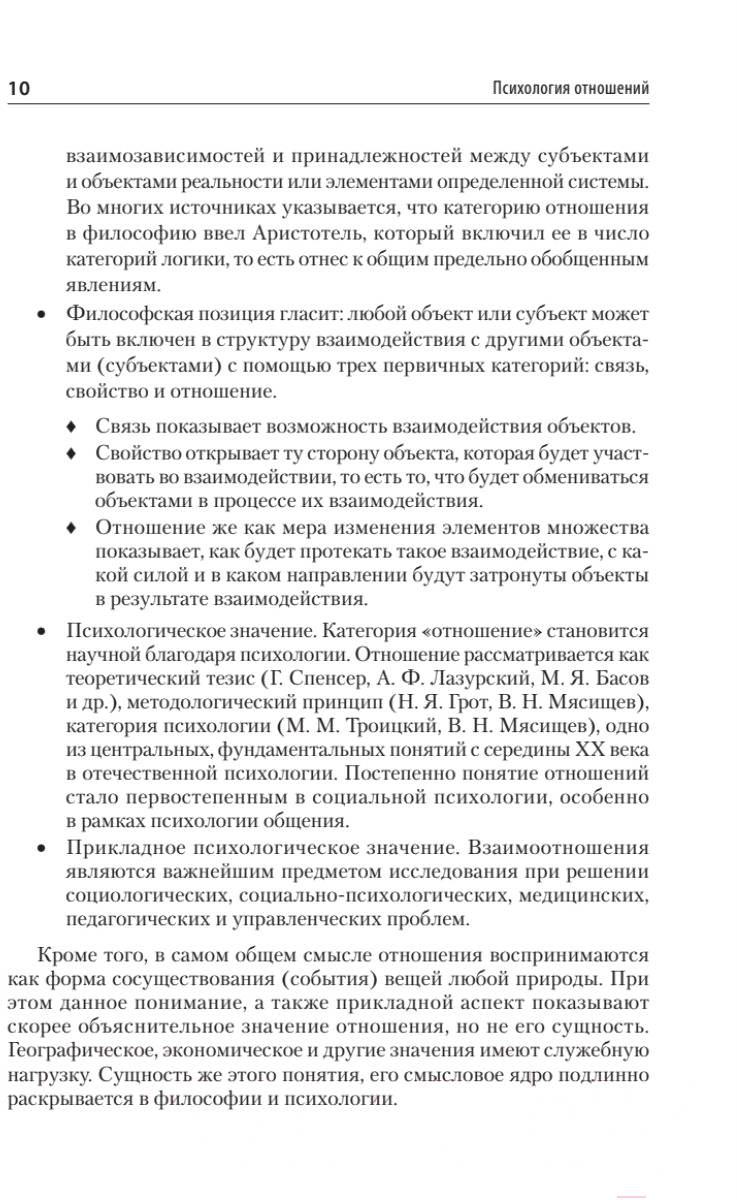 10

Психология отношений

взаимозависимостей и принадлежностей между субъектами и объектами реальности или элементами определенной системы. Во многих источниках указывается, что категорию отношения в философию ввел Аристотель, который включил ее в число категорий логики, то есть отнес к общим предельно обобщенным явлениям.

• Философская позиция гласит: любой объект или субъект может быть включен в структуру взаимодействия с другими объектами (субъектами) с помощью трех первичных категорий: связь, свойство и отношение.

♦ Связь показывает возможность взаимодействия объектов.
♦ Свойство открывает ту сторону объекта, которая будет участвовать во взаимодействии, то есть то, что будет обмениваться объектами в процессе их взаимодействия.
♦ Отношение же как мера изменения элементов множества показывает, как будет протекать такое взаимодействие, с какой силой и в каком направлении будут затронуты объекты в результате взаимодействия.

• Психологическое значение. Категория «отношение» становится научной благодаря психологии. Отношение рассматривается как теоретический тезис (Г. Спенсер, А. Ф. Лазурский, М. Я. Басов и др.), методологический принцип (Н. Я. Грот, В. Н. Мясищев), категория психологии (М. М. Троицкий, В. Н. Мясищев), одно из центральных, фундаментальных понятий с середины XX века в отечественной психологии. Постепенно понятие отношений стало первостепенным в социальной психологии, особенно в рамках психологии общения.
• Прикладное психологическое значение. Взаимоотношения являются важнейшим предметом исследования при решении социологических, социально-психологических, медицинских, педагогических и управленческих проблем.

Кроме того, в самом общем смысле отношения воспринимаются как форма сосуществования (события) вещей любой природы. При этом данное понимание, а также прикладной аспект показывают скорее объяснительное значение отношения, но не его сущность. Географическое, экономическое и другие значения имеют служебную нагрузку. Сущность же этого понятия, его смысловое ядро подлинно раскрывается в философии и психологии.